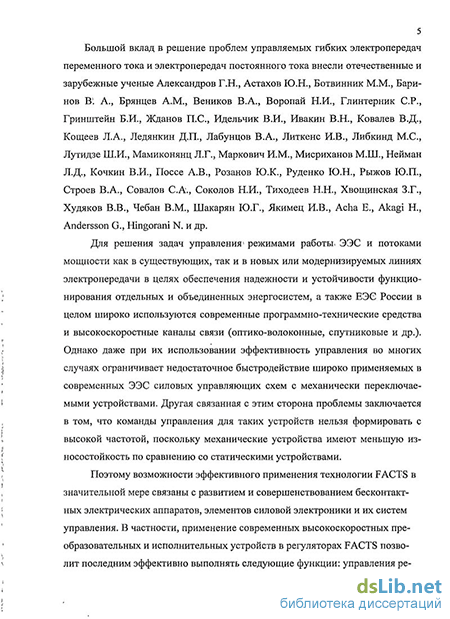 5

Большой вклад в решение проблем управляемых гибких электропередач переменного тока и электропередач постоянного тока внесли отечественные и зарубежные ученые Александров Г.Н., Астахов Ю.Н., Ботвинник М.М., Баринов В. А., Брянцев А.М., Веников В.А., Воропай Н.И., Глинтерник С.Р., Гринштейн Б.И., Жданов П.С., Идельчик В.И., Ивакин В.Н., Ковалев В.Д., Кощеев Л.А., Ледянкин Д.П., Лабунцов В.А., Литкенс И.В., Либкинд М.С., Лутидзе Ш.И., Мамиконянц Л.Г., Маркович И.М., Мисриханов М.Ш., Нейман Л.Д., Кочкин В.И., Поссе А.В., Розанов Ю.К., Руденко Ю.Н., Рыжов Ю.П., Строев В.А., Совалов С.А., Соколов Н.И., Тиходеев Н.Н., Хвощинская З.Г., Худяков В.В., Чебан В.М., Шакарян Ю.Г., Якимец И.В., Acha E., Akagi H., Andersson G., Hingorani N. и др.

Для решения задач управления режимами работы ЭЭС и потоками мощности как в существующих, так и в новых или модернизируемых линиях электропередачи в целях обеспечения надежности и устойчивости функционирования отдельных и объединенных энергосистем, а также ЕЭС России в целом широко используются современные программно-технические средства и высокоскоростные каналы связи (оптико-волоконные, спутниковые и др.). Однако даже при их использовании эффективность управления во многих случаях ограничивает недостаточное быстродействие широко применяемых в современных ЭЭС силовых управляющих схем с механически переключаемыми устройствами. Другая связанная с этим сторона проблемы заключается в том, что команды управления для таких устройств нельзя формировать с высокой частотой, поскольку механические устройства имеют меньшую износостойкость по сравнению со статическими устройствами.

Поэтому возможности эффективного применения технологии FACTS в значительной мере связаны с развитием и совершенствованием бесконтактных электрических аппаратов, элементов силовой электроники и их систем управления. В частности, применение современных высокоскоростных преобразовательных и исполнительных устройств в регуляторах FACTS позволит последним эффективно выполнять следующие функции: управления ре-

dsLib.net
библиотека диссертаций